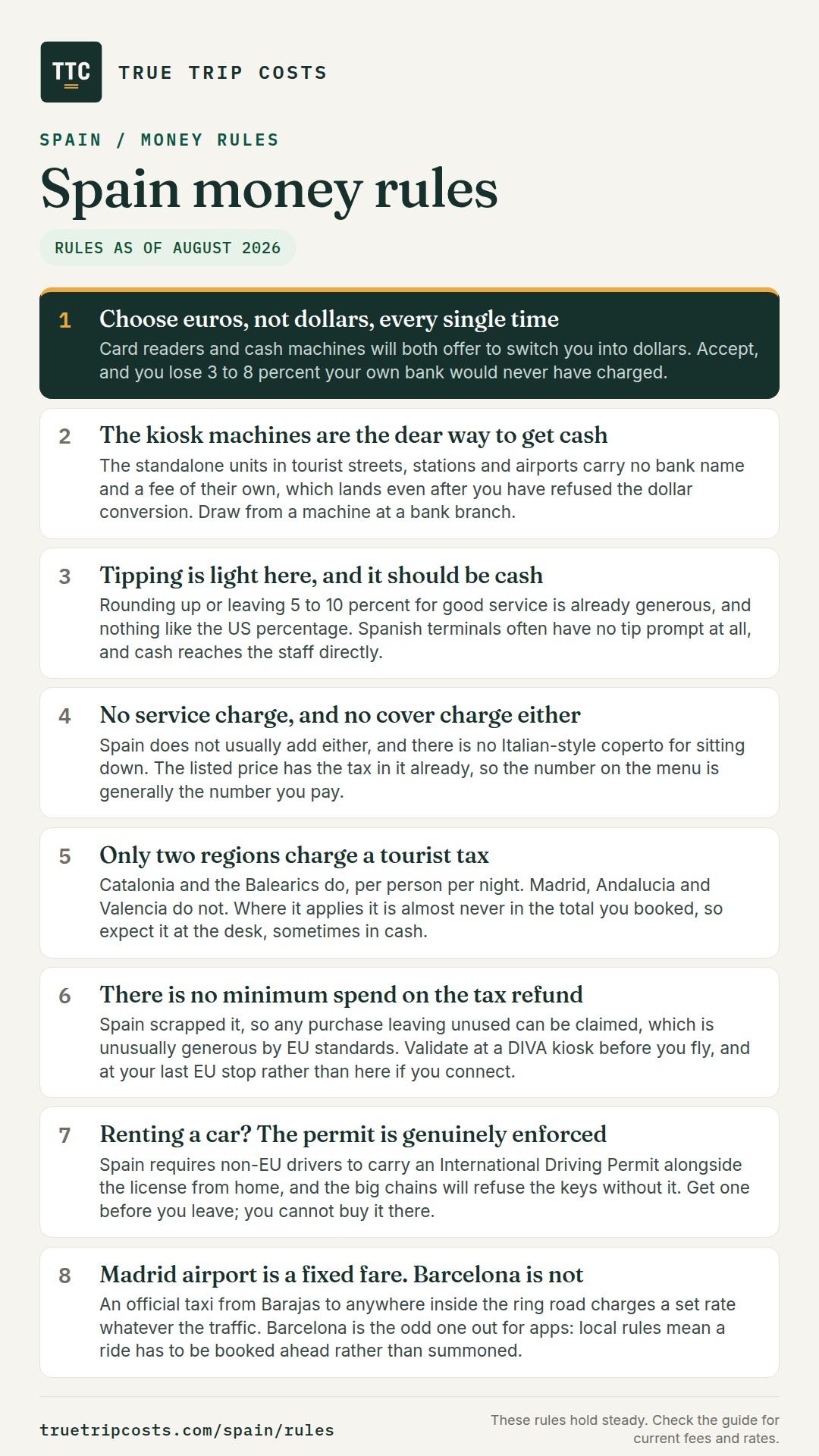 TTC

TRUE TRIP COSTS

SPAIN / MONEY RULES

Spain money rules

RULES AS OF AUGUST 2026

1 Choose euros, not dollars, every single time
Card readers and cash machines will both offer to switch you into dollars. Accept, and you lose 3 to 8 percent your own bank would never have charged.

2 The kiosk machines are the dear way to get cash
The standalone units in tourist streets, stations and airports carry no bank name and a fee of their own, which lands even after you have refused the dollar conversion. Draw from a machine at a bank branch.

3 Tipping is light here, and it should be cash
Rounding up or leaving 5 to 10 percent for good service is already generous, and nothing like the US percentage. Spanish terminals often have no tip prompt at all, and cash reaches the staff directly.

4 No service charge, and no cover charge either
Spain does not usually add either, and there is no Italian-style coperto for sitting down. The listed price has the tax in it already, so the number on the menu is generally the number you pay.

5 Only two regions charge a tourist tax
Catalonia and the Balearics do, per person per night. Madrid, Andalucia and Valencia do not. Where it applies it is almost never in the total you booked, so expect it at the desk, sometimes in cash.

6 There is no minimum spend on the tax refund
Spain scrapped it, so any purchase leaving unused can be claimed, which is unusually generous by EU standards. Validate at a DIVA kiosk before you fly, and at your last EU stop rather than here if you connect.

7 Renting a car? The permit is genuinely enforced
Spain requires non-EU drivers to carry an International Driving Permit alongside the license from home, and the big chains will refuse the keys without it. Get one before you leave; you cannot buy it there.

8 Madrid airport is a fixed fare. Barcelona is not
An official taxi from Barajas to anywhere inside the ring road charges a set rate whatever the traffic. Barcelona is the odd one out for apps: local rules mean a ride has to be booked ahead rather than summoned.

truetripcosts.com/spain/rules

These rules hold steady. Check the guide for current fees and rates.